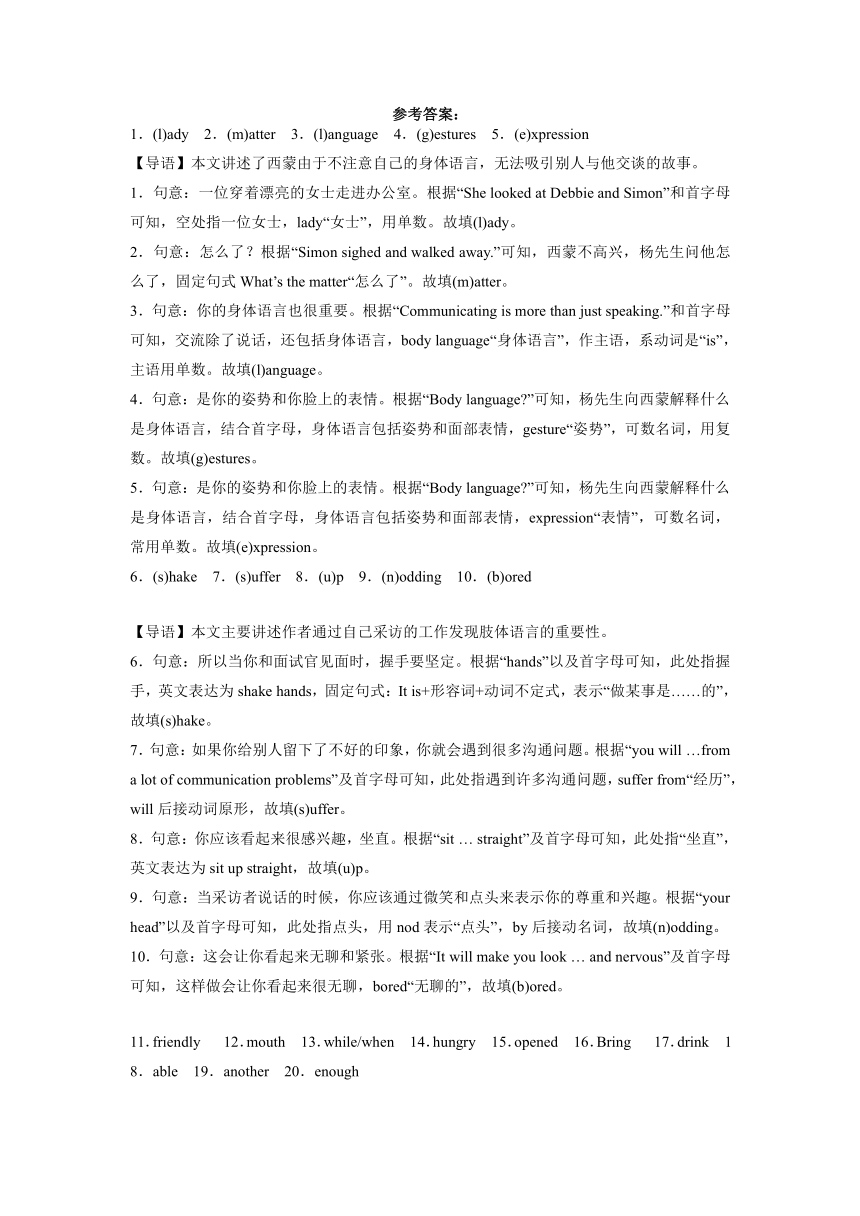 参考答案：
1．(l)ady　2．(m)atter　3．(l)anguage　4．(g)estures　5．(e)xpression

【导语】本文讲述了西蒙由于不注意自己的身体语言，无法吸引别人与他交谈的故事。

1．句意：一位穿着漂亮的女士走进办公室。根据“She looked at Debbie and Simon”和首字母可知，空处指一位女士，lady“女士”，用单数。故填(l)ady。

2．句意：怎么了？根据“Simon sighed and walked away.”可知，西蒙不高兴，杨先生问他怎么了，固定句式 What’s the matter“怎么了”。故填(m)atter。

3．句意：你的身体语言也很重要。根据“Communicating is more than just speaking.”和首字母可知，交流除了说话，还包括身体语言，body language“身体语言”，作主语，系动词是“is”，主语用单数。故填(l)anguage。

4．句意：是你的姿势和你脸上的表情。根据“Body language?”可知，杨先生向西蒙解释什么是身体语言，结合首字母，身体语言包括姿势和面部表情，gesture“姿势”，可数名词，用复数。故填(g)estures。

5．句意：是你的姿势和你脸上的表情。根据“Body language?”可知，杨先生向西蒙解释什么是身体语言，结合首字母，身体语言包括姿势和面部表情，expression“表情”，可数名词，常用单数。故填(e)xpression。

6．(s)hake　7．(s)uffer　8．(u)p　9．(n)odding　10．(b)ored

【导语】本文主要讲述作者通过自己采访的工作发现肢体语言的重要性。

6．句意：所以当你和面试官见面时，握手要坚定。根据“hands”以及首字母可知，此处指握手，英文表达为 shake hands，固定句式：It is+形容词+动词不定式，表示“做某事是……的”，故填(s)hake。

7．句意：如果你给别人留下了不好的印象，你就会遇到很多沟通问题。根据“you will …from a lot of communication problems”及首字母可知，此处指遇到许多沟通问题，suffer from“经历”，will 后接动词原形，故填(s)uffer。

8．句意：你应该看起来很感兴趣，坐直。根据“sit … straight”及首字母可知，此处指“坐直”，英文表达为 sit up straight，故填(u)p。

9．句意：当采访者说话的时候，你应该通过微笑和点头来表示你的尊重和兴趣。根据“your head”以及首字母可知，此处指点头，用 nod 表示“点头”，by 后接动名词，故填(n)odding。

10．句意：这会让你看起来无聊和紧张。根据“It will make you look … and nervous”及首字母可知，这样做会让你看起来很无聊，bored“无聊的”，故填(b)ored。

11. friendly　12. mouth　13. while/when　14. hungry　15. opened　16. Bring　17. drink　18．able　19．another　20．enough